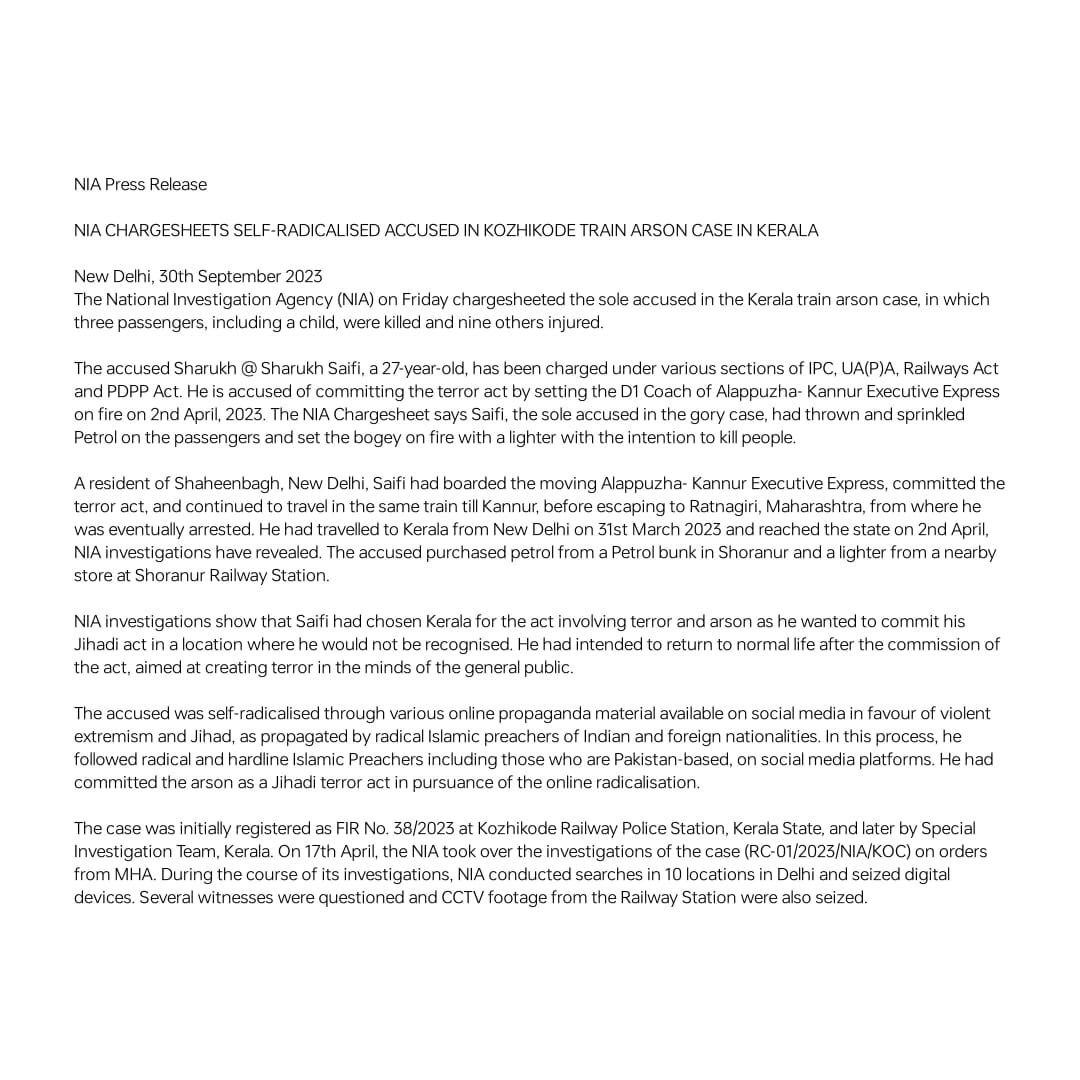 NIA Press Release

NIA CHARGESHEETS SELF-RADICALISED ACCUSED IN KOZHIKODE TRAIN ARSON CASE IN KERALA

New Delhi, 30th September 2023
The National Investigation Agency (NIA) on Friday chargesheeted the sole accused in the Kerala train arson case, in which three passengers, including a child, were killed and nine others injured.

The accused Sharukh @ Sharukh Saifi, a 27-year-old, has been charged under various sections of IPC, UA(P)A, Railways Act and PDPP Act. He is accused of committing the terror act by setting the D1 Coach of Alappuzha- Kannur Executive Express on fire on 2nd April, 2023. The NIA Chargesheet says Saifi, the sole accused in the gory case, had thrown and sprinkled Petrol on the passengers and set the bogey on fire with a lighter with the intention to kill people.

A resident of Shaheenbagh, New Delhi, Saifi had boarded the moving Alappuzha- Kannur Executive Express, committed the terror act, and continued to travel in the same train till Kannur, before escaping to Ratnagiri, Maharashtra, from where he was eventually arrested. He had travelled to Kerala from New Delhi on 31st March 2023 and reached the state on 2nd April, NIA investigations have revealed. The accused purchased petrol from a Petrol bunk in Shoranur and a lighter from a nearby store at Shoranur Railway Station.

NIA investigations show that Saifi had chosen Kerala for the act involving terror and arson as he wanted to commit his Jihadi act in a location where he would not be recognised. He had intended to return to normal life after the commission of the act, aimed at creating terror in the minds of the general public.

The accused was self-radicalised through various online propaganda material available on social media in favour of violent extremism and Jihad, as propagated by radical Islamic preachers of Indian and foreign nationalities. In this process, he followed radical and hardline Islamic Preachers including those who are Pakistan-based, on social media platforms. He had committed the arson as a Jihadi terror act in pursuance of the online radicalisation.

The case was initially registered as FIR No. 38/2023 at Kozhikode Railway Police Station, Kerala State, and later by Special Investigation Team, Kerala. On 17th April, the NIA took over the investigations of the case (RC-01/2023/NIA/KOC) on orders from MHA. During the course of its investigations, NIA conducted searches in 10 locations in Delhi and seized digital devices. Several witnesses were questioned and CCTV footage from the Railway Station were also seized.